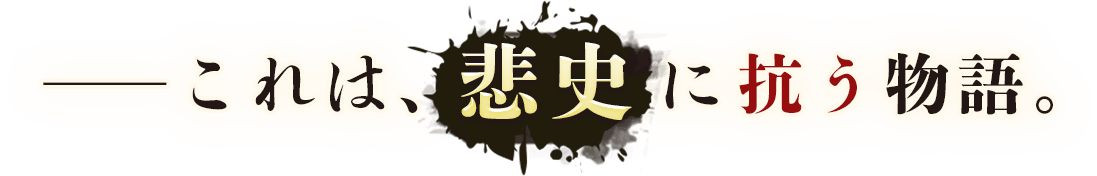 ——これは、悲史に抗う物語。